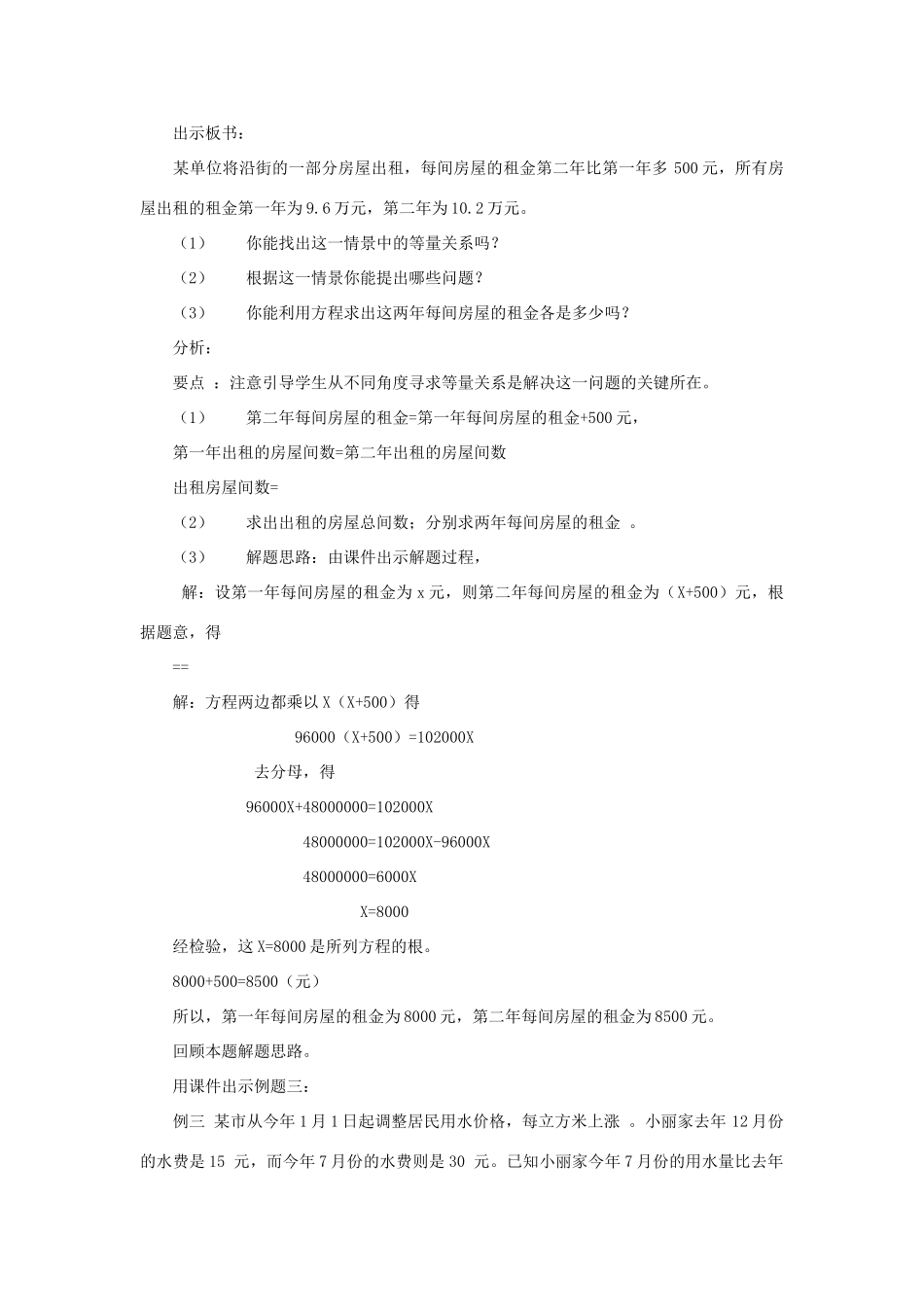 出示板书：

某单位将沿街的一部分房屋出租，每间房屋的租金第二年比第一年多 500 元，所有房屋出租的租金第一年为 9.6 万元，第二年为 10.2 万元。

（1） 你能找出这一情景中的等量关系吗？

（2） 根据这一情景你能提出哪些问题？

（3） 你能利用方程求出这两年每间房屋的租金各是多少吗？

分析：

要点 ：注意引导学生从不同角度寻求等量关系是解决这一问题的关键所在。

（1） 第二年每间房屋的租金=第一年每间房屋的租金+500 元，

第一年出租的房屋间数=第二年出租的房屋间数

出租房屋间数=

（2） 求出出租的房屋总间数；分别求两年每间房屋的租金 。

（3） 解题思路：由课件出示解题过程，

解：设第一年每间房屋的租金为 x 元，则第二年每间房屋的租金为（X+500）元，根据题意，得

==

解：方程两边都乘以 X（X+500）得

96000（X+500）=102000X

去分母，得

96000X+48000000=102000X

48000000=102000X-96000X

48000000=6000X

X=8000

经检验，这 X=8000 是所列方程的根。

8000+500=8500（元）

所以，第一年每间房屋的租金为 8000 元，第二年每间房屋的租金为 8500 元。

回顾本题解题思路。

用课件出示例题三：

例三 某市从今年 1 月 1 日起调整居民用水价格，每立方米上涨 。小丽家去年 12 月份的水费是 15 元，而今年 7 月份的水费则是 30 元。已知小丽家今年 7 月份的用水量比去年